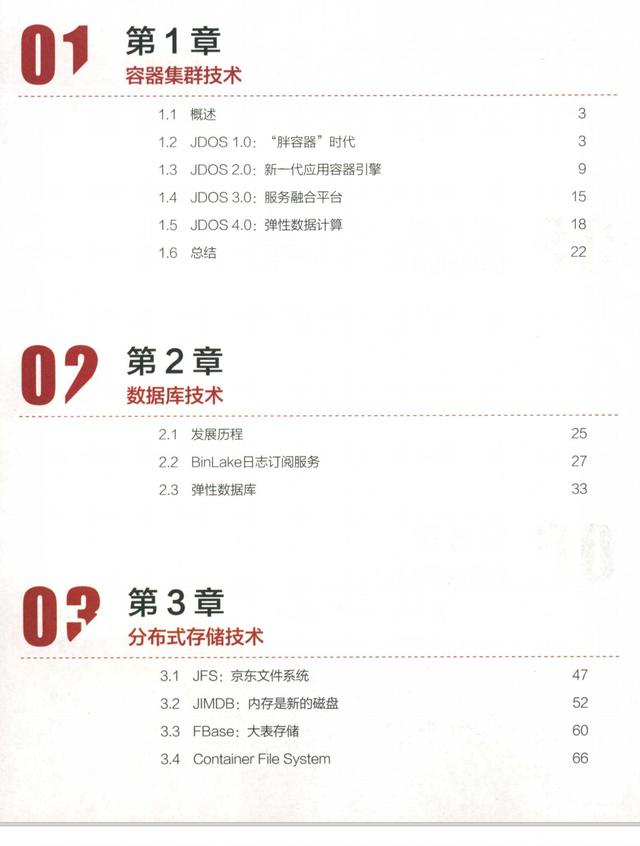 01 第1章
容器集群技术

1.1 概述 3
1.2 JDOS 1.0：“胖容器”时代 3
1.3 JDOS 2.0：新一代应用容器引擎 9
1.4 JDOS 3.0：服务融合平台 15
1.5 JDOS 4.0：弹性数据计算 18
1.6 总结 22

02 第2章
数据库技术

2.1 发展历程 25
2.2 BinLake日志订阅服务 27
2.3 弹性数据库 33

03 第3章
分布式存储技术

3.1 JFS：京东文件系统 47
3.2 JIMDB：内存是新的磁盘 52
3.3 FBase：大表存储 60
3.4 Container File System 66